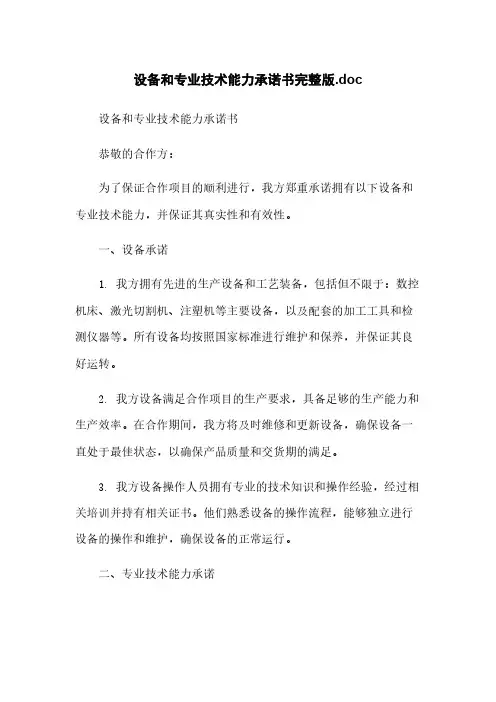 设备和专业技术能力承诺书完整版.doc

设备和专业技术能力承诺书

恭敬的合作方：

为了保证合作项目的顺利进行，我方郑重承诺拥有以下设备和专业技术能力，并保证其真实性和有效性。

一、设备承诺

1. 我方拥有先进的生产设备和工艺装备，包括但不限于：数控机床、激光切割机、注塑机等主要设备，以及配套的加工工具和检测仪器等。所有设备均按照国家标准进行维护和保养，并保证其良好运转。

2. 我方设备满足合作项目的生产要求，具备足够的生产能力和生产效率。在合作期间，我方将及时维修和更新设备，确保设备一直处于最佳状态，以确保产品质量和交货期的满足。

3. 我方设备操作人员拥有专业的技术知识和操作经验，经过相关培训并持有相关证书。他们熟悉设备的操作流程，能够独立进行设备的操作和维护，确保设备的正常运行。

二、专业技术能力承诺